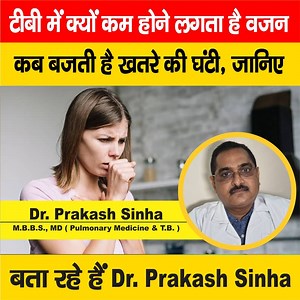 टीबी में क्यों कम होने लगता है वजन

कब बजती है खतरे की घंटी, जानिए

Dr. Prakash Sinha
M.B.B.S., MD ( Pulmonary Medicine & T.B. )

बता रहे हैं Dr. Prakash Sinha